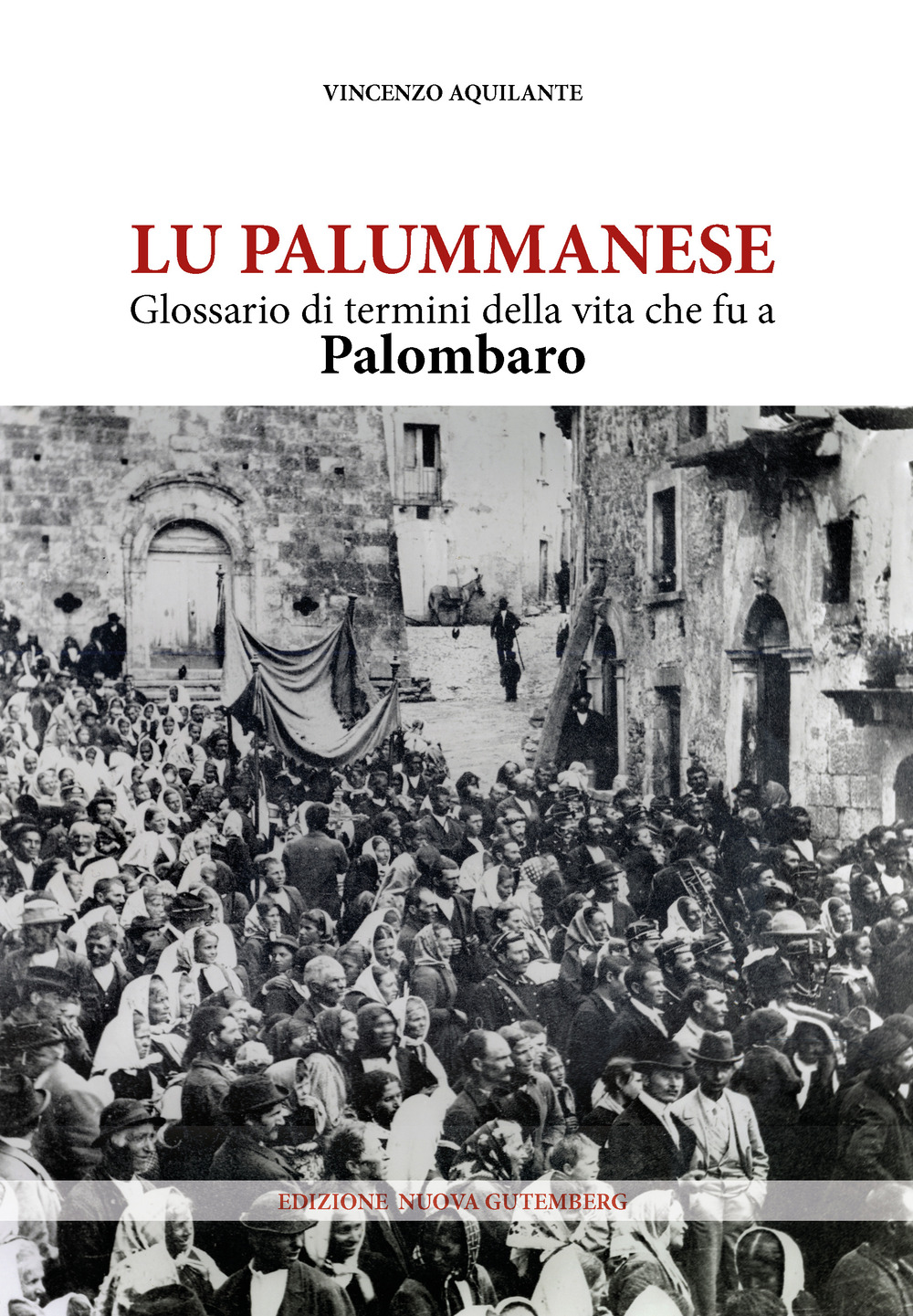 VINCENZO AQUILANTE

LU PALUMMANESE
Glossario di termini della vita che fu a
Palombaro

EDIZIONE NUOVA GUTEMBERG